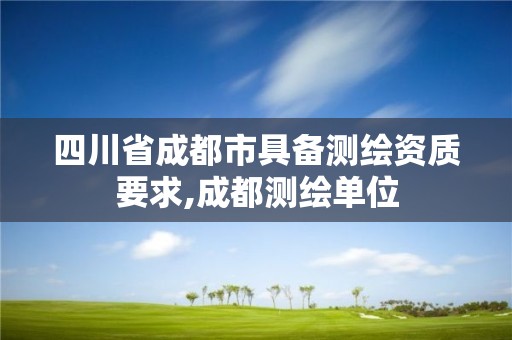 四川省成都市具备测绘资质要求,成都测绘单位